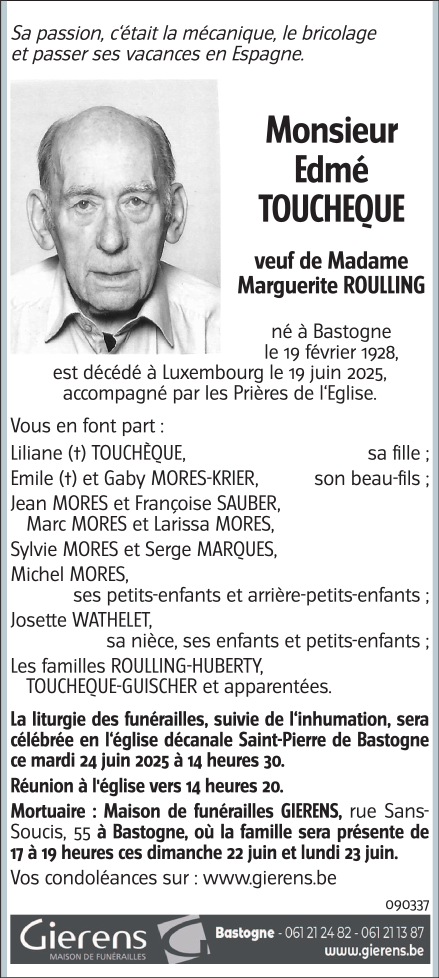 Sa passion, c'était la mécanique, le bricolage et passer ses vacances en Espagne.

Monsieur
Edmé
TOUCHEQUE

veuf de Madame
Marguerite ROULLING

né à Bastogne le 19 février 1928, est décédé à Luxembourg le 19 juin 2025, accompagné par les Prières de l'Eglise.

Vous en font part :
Liliane (†) TOUCHÈQUE, sa fille ;
Emile (†) et Gaby MORES-KRIER, son beau-fils ;
Jean MORES et Françoise SAUBER,
Marc MORES et Larissa MORES,
Sylvie MORES et Serge MARQUES,
Michel MORES,
ses petits-enfants et arrière-petits-enfants ;
Josette WATHELET,
sa nièce, ses enfants et petits-enfants ;
Les familles ROULLING-HUBERTY,
TOUCHEQUE-GUISCHER et apparentées.

La liturgie des funérailles, suivie de l'inhumation, sera célébrée en l'église décanale Saint-Pierre de Bastogne ce mardi 24 juin 2025 à 14 heures 30.

Réunion à l'église vers 14 heures 20.

Mortuaire : Maison de funérailles GIERENS, rue Sans-Soucis, 55 à Bastogne, où la famille sera présente de 17 à 19 heures ces dimanche 22 juin et lundi 23 juin.

Vos condoléances sur : www.gierens.be

090337

Gierens
MAISON DE FUNÉRAILLES
Bastogne - 061 21 24 82 - 061 21 13 87
www.gierens.be